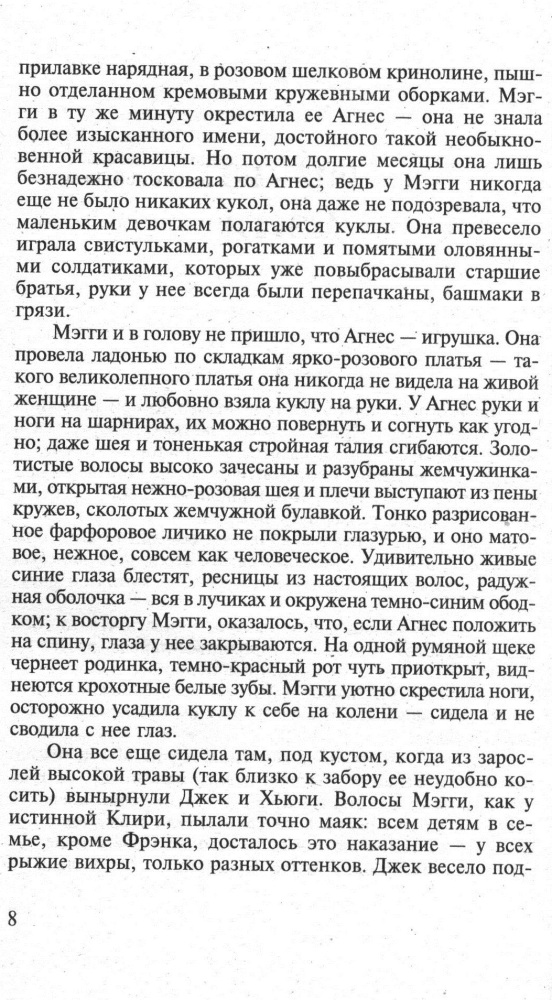 прилавке нарядная, в розовом шелковом кринолине, пышно отделанном кремовыми кружевными оборками. Мэгги в ту же минуту окрестила ее Агнес — она не знала более изысканного имени, достойного такой необыкновенной красавицы. Но потом долгие месяцы она лишь безнадежно тосковала по Агнес; ведь у Мэгги никогда еще не было никаких кукол, она даже не подозревала, что маленьким девочкам полагаются куклы. Она превесело играла свистульками, рогатками и помятыми оловянными солдатиками, которых уже повыбрасывали старшие братья, руки у нее всегда были перепачканы, башмаки в грязи.

Мэгги и в голову не пришло, что Агнес — игрушка. Она провела ладонью по складкам ярко-розового платья — такого великолепного платья она никогда не видела на живой женщине — и любовно взяла куклу на руки. У Агнес руки и ноги на шарнирах, их можно повернуть и согнуть как угодно; даже шея и тоненькая стройная талия сгибаются. Золотистые волосы высоко зачесаны и разубраны жемчужинками, открытая нежно-розовая шея и плечи выступают из пены кружев, сколотых жемчужной булавкой. Тонко разрисованное фарфоровое личико не покрыли глазурью, и оно матовое, нежное, совсем как человеческое. Удивительно живые синие глаза блестят, ресницы из настоящих волос, радужная оболочка — вся в лучиках и окружена темно-синим ободком; к восторгу Мэгги, оказалось, что, если Агнес положить на спину, глаза у нее закрываются. На одной румяной щеке чернеет родинка, темно-красный рот чуть приоткрыт, виднеются крохотные белые зубы. Мэгги уютно скрестила ноги, осторожно усадила куклу к себе на колени — сидела и не сводила с нее глаз.

Она все еще сидела там, под кустом, когда из зарослей высокой травы (так близко к забору ее неудобно косить) вынырнули Джек и Хьюги. Волосы Мэгги, как у истинной Клири, пылали точно маяк: всем детям в семье, кроме Фрэнка, досталось это наказание — у всех рыжие вихры, только разных оттенков. Джек весело под-

8